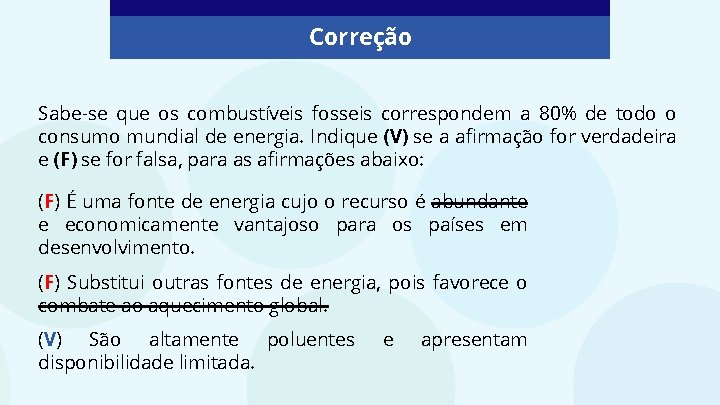 Correção

Sabe-se que os combustíveis fosseis correspondem a 80% de todo o consumo mundial de energia. Indique (V) se a afirmação for verdadeira e (F) se for falsa, para as afirmações abaixo:

(F) É uma fonte de energia cujo o recurso é abundante e economicamente vantajoso para os países em desenvolvimento.

(F) Substitui outras fontes de energia, pois favorece o combate ao aquecimento global.

(V) São altamente poluentes e apresentam disponibilidade limitada.